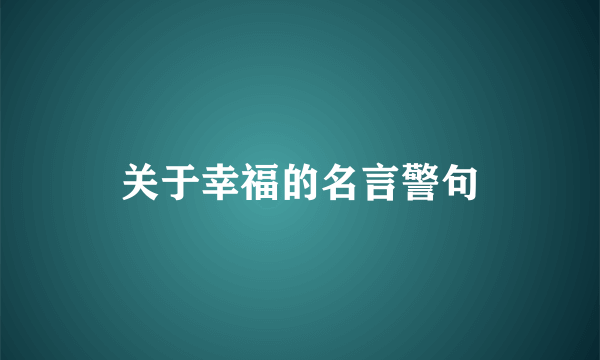 关于幸福的名言警句